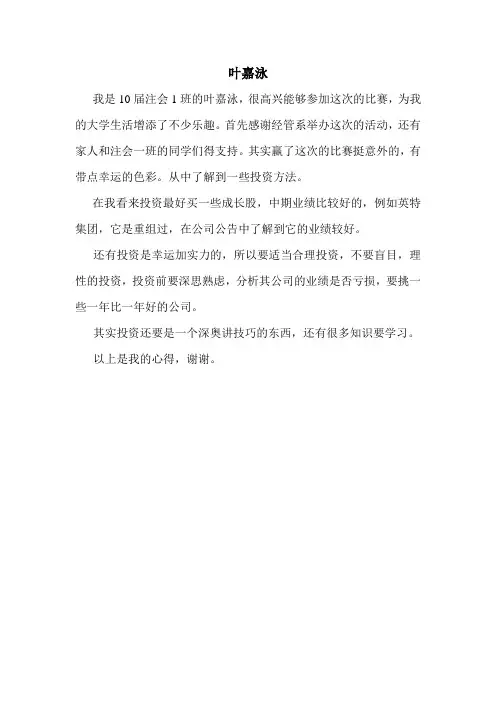 叶嘉泳

我是 10 届注会 1 班的叶嘉泳，很高兴能够参加这次的比赛，为我的大学生活增添了不少乐趣。首先感谢经管系举办这次的活动，还有家人和注会一班的同学们得支持。其实赢了这次的比赛挺意外的，有带点幸运的色彩。从中了解到一些投资方法。

在我看来投资最好买一些成长股，中期业绩比较好的，例如英特集团，它是重组过，在公司公告中了解到它的业绩较好。

还有投资是幸运加实力的，所以要适当合理投资，不要盲目，理性的投资，投资前要深思熟虑，分析其公司的业绩是否亏损，要挑一些一年比一年好的公司。

其实投资还要是一个深奥讲技巧的东西，还有很多知识要学习。

以上是我的心得，谢谢。